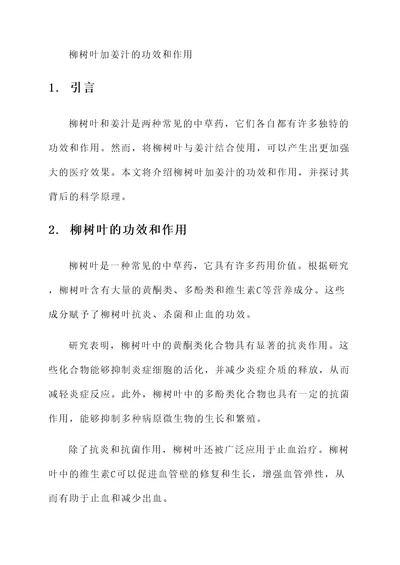 柳树叶加姜汁的功效和作用

1. 引言

柳树叶和姜汁是两种常见的中草药，它们各自都有许多独特的功效和作用。然而，将柳树叶与姜汁结合使用，可以产生出更加强大的医疗效果。本文将介绍柳树叶加姜汁的功效和作用，并探讨其背后的科学原理。

2. 柳树叶的功效和作用

柳树叶是一种常见的中草药，它具有许多药用价值。根据研究，柳树叶含有大量的黄酮类、多酚类和维生素C等营养成分。这些成分赋予了柳树叶抗炎、杀菌和止血的功效。

研究表明，柳树叶中的黄酮类化合物具有显著的抗炎作用。这些化合物能够抑制炎症细胞的活化，并减少炎症介质的释放，从而减轻炎症反应。此外，柳树叶中的多酚类化合物也具有一定的抗菌作用，能够抑制多种病原微生物的生长和繁殖。

除了抗炎和抗菌作用，柳树叶还被广泛应用于止血治疗。柳树叶中的维生素C可以促进血管壁的修复和生长，增强血管弹性，从而有助于止血和减少出血。